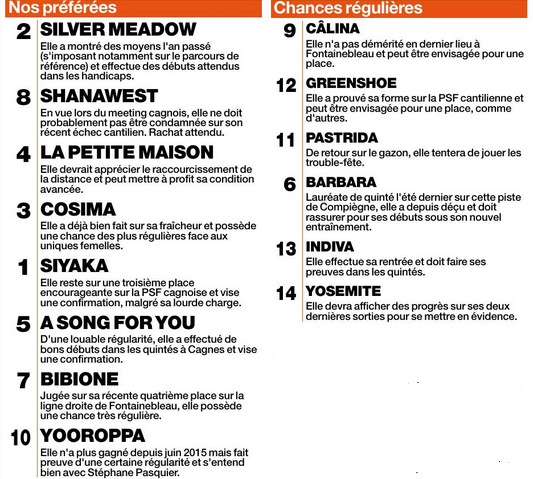 Nos préférées

2 SILVER MEADOW
Elle a montré des moyens l'an passé (s'imposant notamment sur le parcours de référence) et effectue des débuts attendus dans les handicaps.

8 SHANAWEST
En vue lors du meeting cagnois, elle ne doit probablement pas être condamnée sur son récent échec cantilien. Rachat attendu.

4 LA PETITE MAISON
Elle devrait apprécier le raccourcissement de la distance et peut mettre à profit sa condition avancée.

3 COSIMA
Elle a déjà bien fait sur sa fraîcheur et possède une chance des plus régulières face aux uniques femelles.

1 SIYAKA
Elle reste sur une troisième place encourageante sur la PSF cagnoise et vise une confirmation, malgré sa lourde charge.

5 A SONG FOR YOU
D'une louable régularité, elle a effectué de bons débuts dans les quintés à Cagnes et vise une confirmation.

7 BIBIONE
Jugée sur sa récente quatrième place sur la ligne droite de Fontainebleau, elle possède une chance très régulière.

10 YOOROPPA
Elle n'a plus gagné depuis juin 2015 mais fait preuve d'une certaine régularité et s'entend bien avec Stéphane Pasquier.

Chances régulières

9 CÂLINA
Elle n'a pas démérité en dernier lieu à Fontainebleau et peut être envisagée pour une place.

12 GREENSHOE
Elle a prouvé sa forme sur la PSF cantilienne et peut être envisagée pour une place, comme d'autres.

11 PASTRIDA
De retour sur le gazon, elle tentera de jouer les trouble-fête.

6 BARBARA
Lauréate de quinté l'été dernier sur cette piste de Compiègne, elle a depuis déçu et doit rassurer pour ses débuts sous son nouvel entraînement.

13 INDIVA
Elle effectue sa rentrée et doit faire ses preuves dans les quintés.

14 YOSEMITE
Elle devra afficher des progrès sur ses deux dernières sorties pour se mettre en évidence.